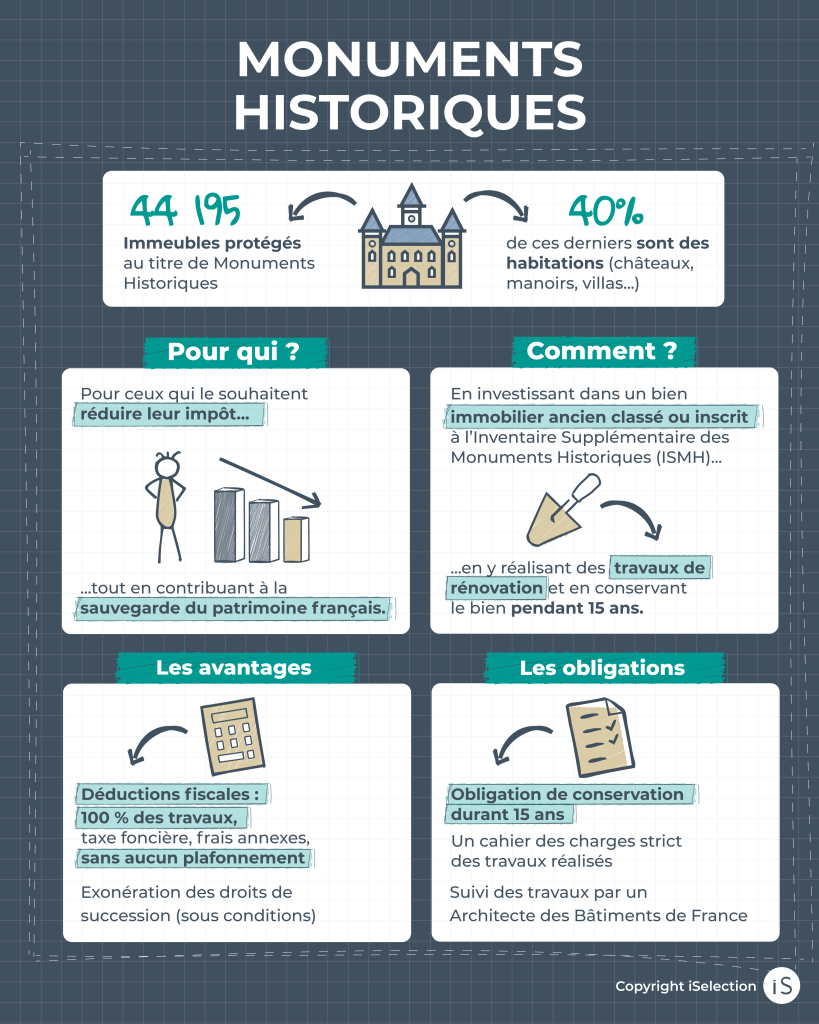 MONUMENTS HISTORIQUES

44 195
Immeubles protégés au titre de Monuments Historiques

40%
de ces derniers sont des habitations (châteaux, manoirs, villas...)

Pour qui ?

Pour ceux qui le souhaitent réduire leur impôt...

...tout en contribuant à la sauvegarde du patrimoine français.

Comment ?

En investissant dans un bien immobilier ancien classé ou inscrit à l'Inventaire Supplémentaire des Monuments Historiques (ISMH)...

...en y réalisant des travaux de rénovation et en conservant le bien pendant 15 ans.

Les avantages

Déductions fiscales : 100 % des travaux, taxe foncière, frais annexes, sans aucun plafonnement

Exonération des droits de succession (sous conditions)

Les obligations

Obligation de conservation durant 15 ans

Un cahier des charges strict des travaux réalisés

Suivi des travaux par un Architecte des Bâtiments de France

Copyright iSelection iS